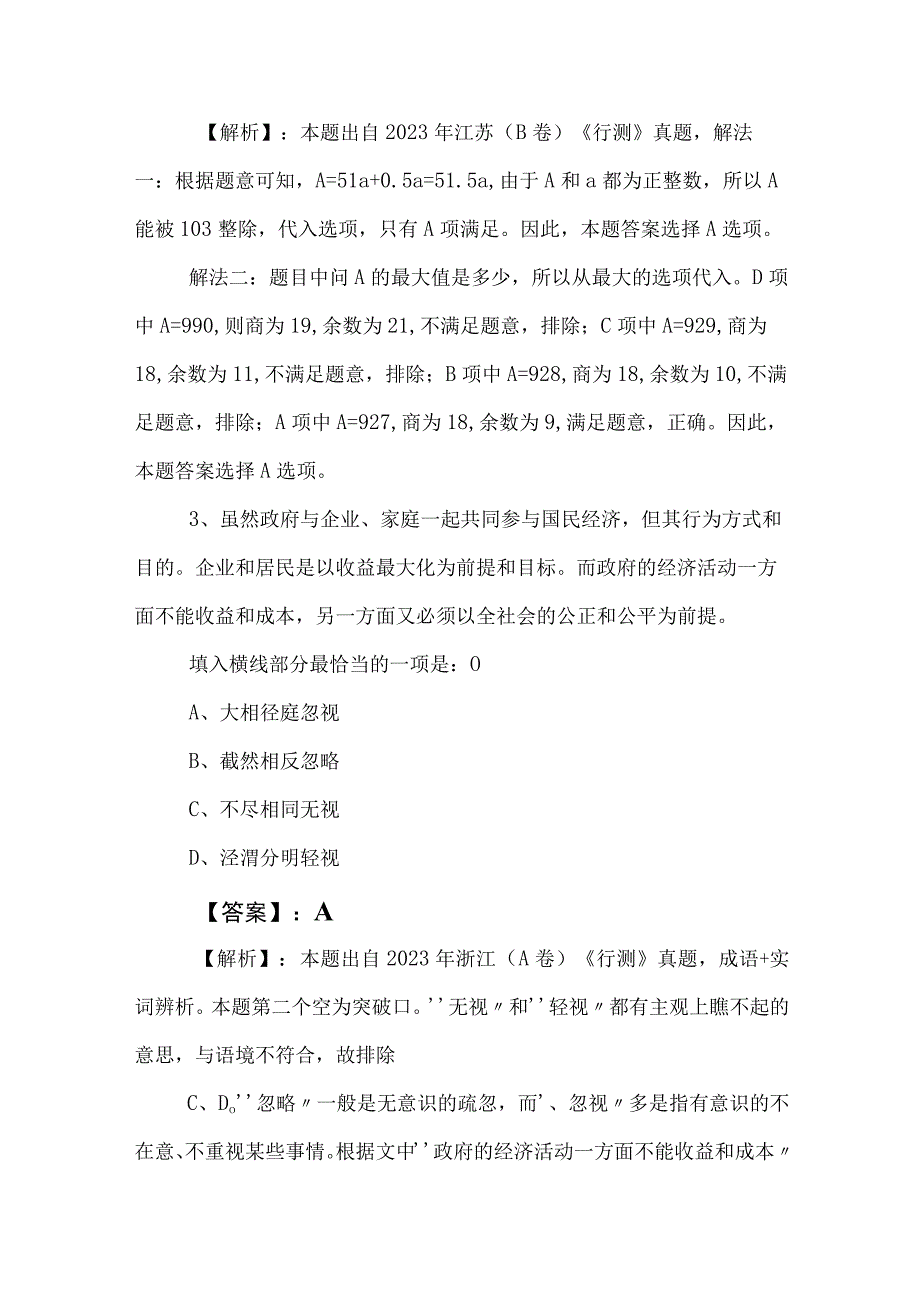 【解析】：本题出自2023年江苏（B卷）《行测》真题，解法一：根据题意可知，A=51a+0.5a=51.5a，由于A和a都为正整数，所以A能被103整除，代入选项，只有A项满足。因此，本题答案选择A选项。

解法二：题目中问A的最大值是多少，所以从最大的选项代入。D项中A=990，则商为19，余数为21，不满足题意，排除；C项中A=929，商为18，余数为11，不满足题意，排除；B项中A=928，商为18，余数为10，不满足题意，排除；A项中A=927，商为18，余数为9，满足题意，正确。因此，本题答案选择A选项。

3、虽然政府与企业、家庭一起共同参与国民经济，但其行为方式和目的。企业和居民是以收益最大化为前提和目标。而政府的经济活动一方面不能收益和成本，另一方面又必须以全社会的公正和公平为前提。

填入横线部分最恰当的一项是：0

A、大相径庭忽视

B、截然相反忽略

C、不尽相同无视

D、泾渭分明轻视

【答案】：A

【解析】：本题出自2023年浙江（A卷）《行测》真题，成语+实词辨析。本题第二个空为突破口。''无视〃和''轻视〃都有主观上瞧不起的意思，与语境不符合，故排除

C、D。''忽略〃一般是无意识的疏忽，而'、忽视〃多是指有意识的不在意、不重视某些事情。根据文中''政府的经济活动一方面不能收益和成本〃